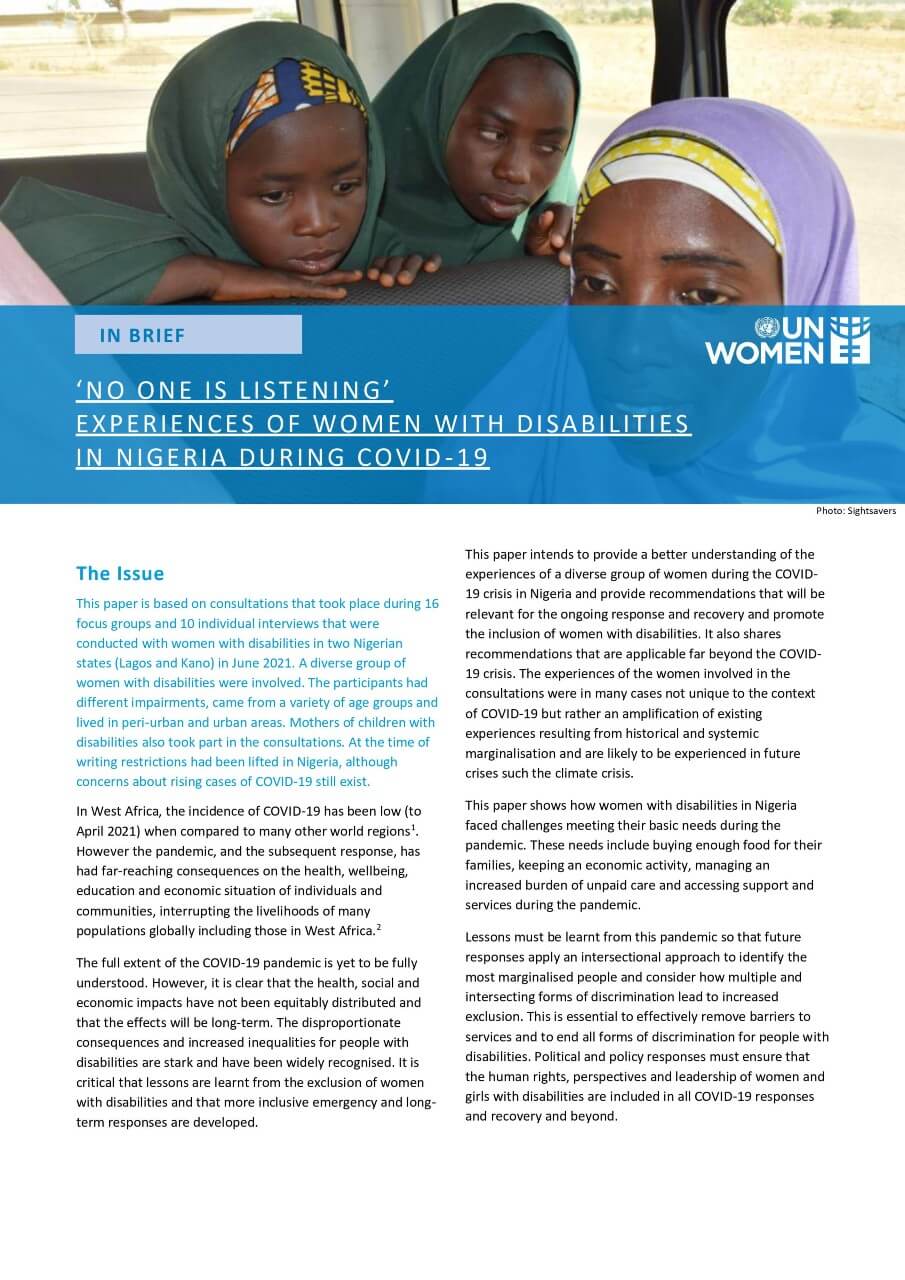 IN BRIEF

UN WOMEN

'NO ONE IS LISTENING'
EXPERIENCES OF WOMEN WITH DISABILITIES IN NIGERIA DURING COVID-19

Photo: Sightsavers

The Issue

This paper is based on consultations that took place during 16 focus groups and 10 individual interviews that were conducted with women with disabilities in two Nigerian states (Lagos and Kano) in June 2021. A diverse group of women with disabilities were involved. The participants had different impairments, came from a variety of age groups and lived in peri-urban and urban areas. Mothers of children with disabilities also took part in the consultations. At the time of writing restrictions had been lifted in Nigeria, although concerns about rising cases of COVID-19 still exist.

In West Africa, the incidence of COVID-19 has been low (to April 2021) when compared to many other world regions$^1$. However the pandemic, and the subsequent response, has had far-reaching consequences on the health, wellbeing, education and economic situation of individuals and communities, interrupting the livelihoods of many populations globally including those in West Africa.$^2$

The full extent of the COVID-19 pandemic is yet to be fully understood. However, it is clear that the health, social and economic impacts have not been equitably distributed and that the effects will be long-term. The disproportionate consequences and increased inequalities for people with disabilities are stark and have been widely recognised. It is critical that lessons are learnt from the exclusion of women with disabilities and that more inclusive emergency and long-term responses are developed.

This paper intends to provide a better understanding of the experiences of a diverse group of women during the COVID-19 crisis in Nigeria and provide recommendations that will be relevant for the ongoing response and recovery and promote the inclusion of women with disabilities. It also shares recommendations that are applicable far beyond the COVID-19 crisis. The experiences of the women involved in the consultations were in many cases not unique to the context of COVID-19 but rather an amplification of existing experiences resulting from historical and systemic marginalisation and are likely to be experienced in future crises such the climate crisis.

This paper shows how women with disabilities in Nigeria faced challenges meeting their basic needs during the pandemic. These needs include buying enough food for their families, keeping an economic activity, managing an increased burden of unpaid care and accessing support and services during the pandemic.

Lessons must be learnt from this pandemic so that future responses apply an intersectional approach to identify the most marginalised people and consider how multiple and intersecting forms of discrimination lead to increased exclusion. This is essential to effectively remove barriers to services and to end all forms of discrimination for people with disabilities. Political and policy responses must ensure that the human rights, perspectives and leadership of women and girls with disabilities are included in all COVID-19 responses and recovery and beyond.